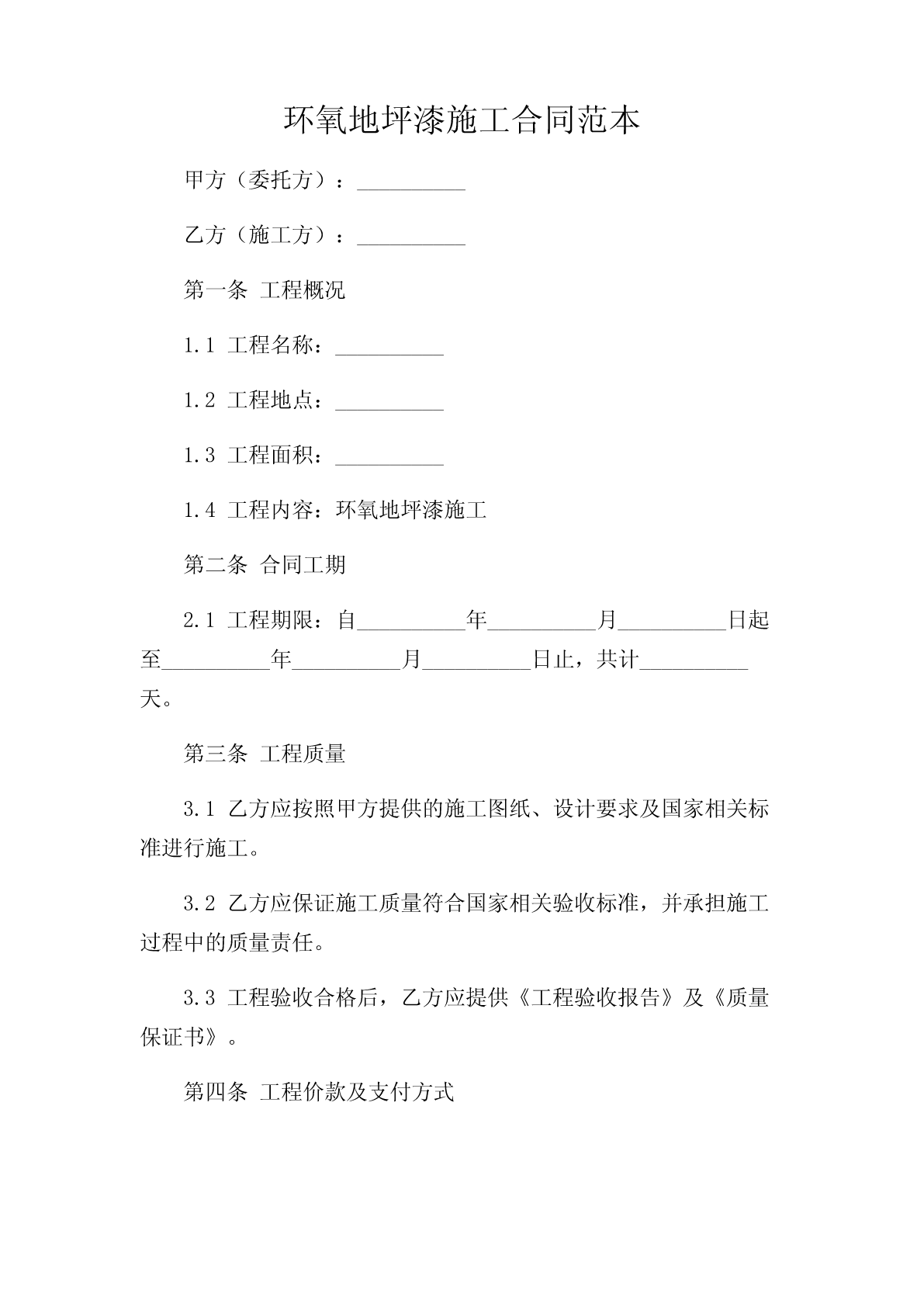 环氧地坪漆施工合同范本

甲方（委托方）：__________

乙方（施工方）：__________

第一条 工程概况

1.1 工程名称：__________

1.2 工程地点：__________

1.3 工程面积：__________

1.4 工程内容：环氧地坪漆施工

第二条 合同工期

2.1 工程期限：自__________年__________月__________日起至__________年__________月__________日止，共计__________天。

第三条 工程质量

3.1 乙方应按照甲方提供的施工图纸、设计要求及国家相关标准进行施工。

3.2 乙方应保证施工质量符合国家相关验收标准，并承担施工过程中的质量责任。

3.3 工程验收合格后，乙方应提供《工程验收报告》及《质量保证书》。

第四条 工程价款及支付方式